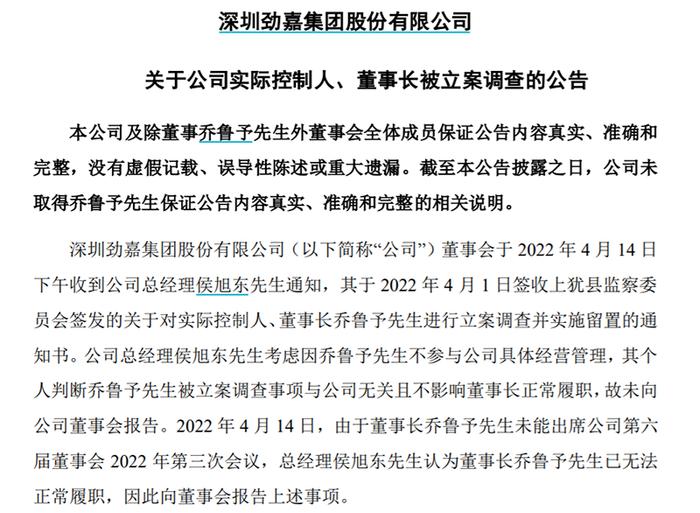 深圳劲嘉集团股份有限公司

关于公司实际控制人、董事长被立案调查的公告

本公司及除董事乔鲁予先生外董事会全体成员保证公告内容真实、准确和完整，没有虚假记载、误导性陈述或重大遗漏。截至本公告披露之日，公司未取得乔鲁予先生保证公告内容真实、准确和完整的相关说明。

深圳劲嘉集团股份有限公司（以下简称“公司”）董事会于 2022 年 4 月 14 日下午收到公司总经理侯旭东先生通知，其于 2022 年 4 月 1 日签收上犹县监察委员会签发的关于对实际控制人、董事长乔鲁予先生进行立案调查并实施留置的通知书。公司总经理侯旭东先生考虑因乔鲁予先生不参与公司具体经营管理，其个人判断乔鲁予先生被立案调查事项与公司无关且不影响董事长正常履职，故未向公司董事会报告。2022 年 4 月 14 日，由于董事长乔鲁予先生未能出席公司第六届董事会 2022 年第三次会议，总经理侯旭东先生认为董事长乔鲁予先生已无法正常履职，因此向董事会报告上述事项。